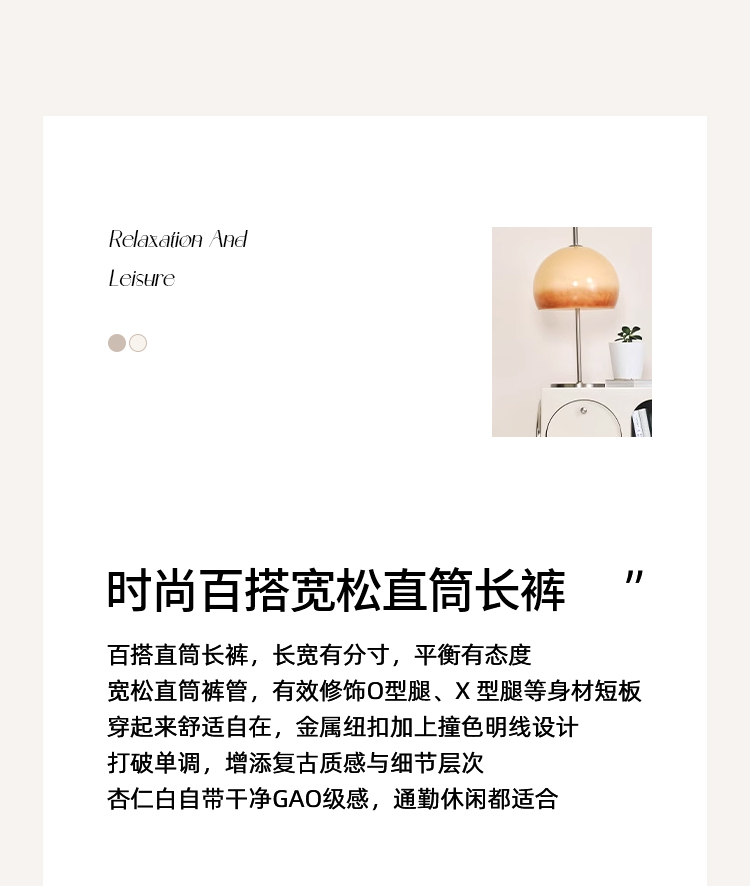 Relaxation And
Leisure

时尚百搭宽松直筒长裤 ”

百搭直筒长裤，长宽有分寸，平衡有态度
宽松直筒裤管，有效修饰O型腿、X型腿等身材短板
穿起来舒适自在，金属纽扣加上撞色明线设计
打破单调，增添复古质感与细节层次
杏仁白自带干净GAO级感，通勤休闲都适合